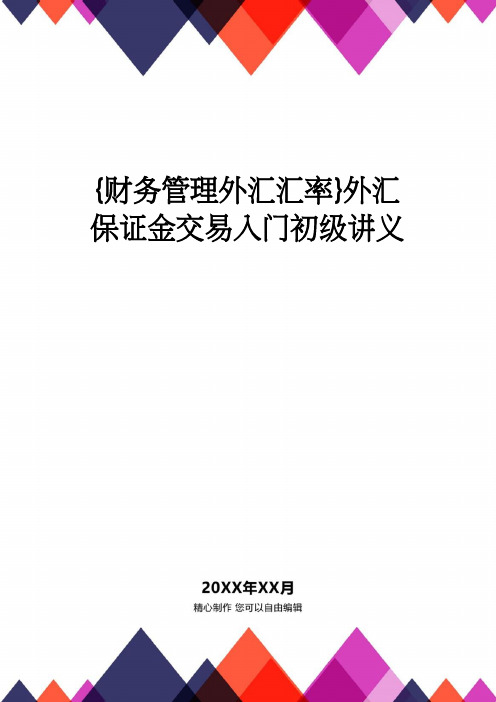 {财务管理外汇汇率}外汇保证金交易入门初级讲义

20XX年XX月

精心制作 您可以自由编辑